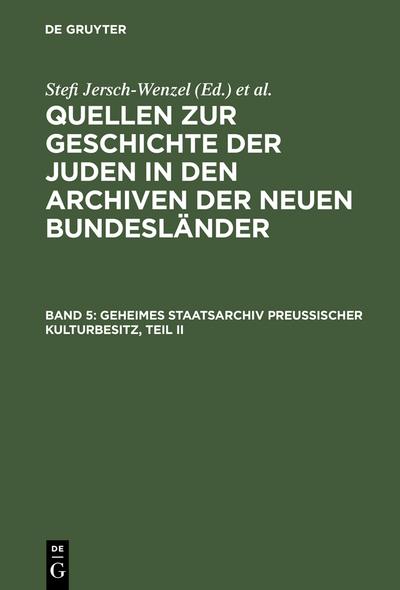 DE GRUYTER

Stefi Jersch-Wenzel (Ed.) et al.

QUELLEN ZUR GESCHICHTE DER JUDEN IN DEN ARCHIVEN DER NEUEN BUNDESLÄNDER

BAND 5: GEHEIMES STAATSARCHIV PREUSSISCHER KULTURBESITZ, TEIL II

DE G